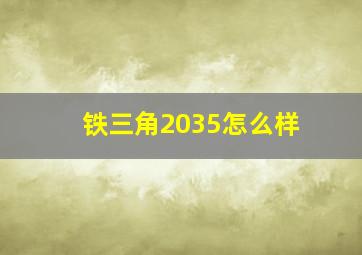 铁三角2035怎么样